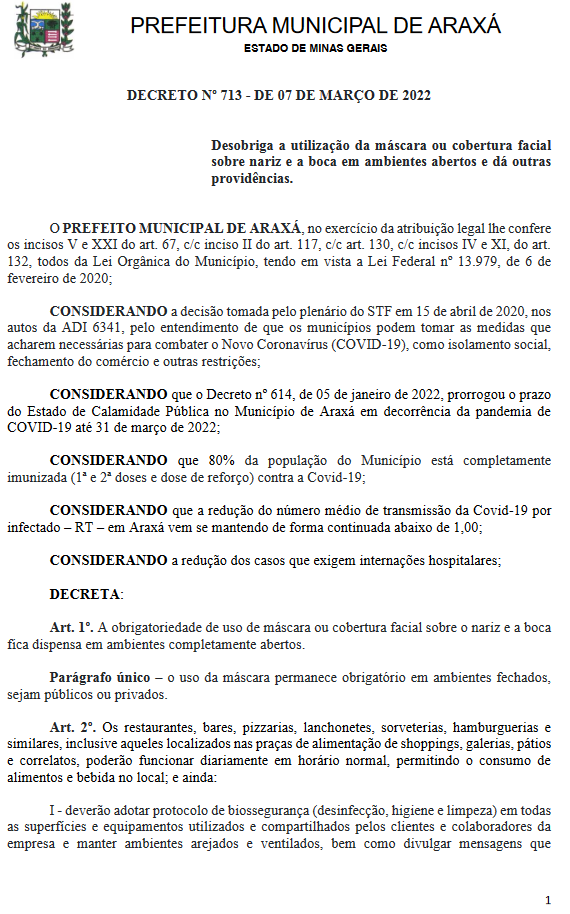 PREFEITURA MUNICIPAL DE ARAXÁ
ESTADO DE MINAS GERAIS

DECRETO Nº 713 - DE 07 DE MARÇO DE 2022

Desobriga a utilização da máscara ou cobertura facial sobre nariz e a boca em ambientes abertos e dá outras providências.

O PREFEITO MUNICIPAL DE ARAXÁ, no exercício da atribuição legal lhe confere os incisos V e XXI do art. 67, c/c inciso II do art. 117, c/c art. 130, c/c incisos IV e XI, do art. 132, todos da Lei Orgânica do Município, tendo em vista a Lei Federal nº 13.979, de 6 de fevereiro de 2020;

CONSIDERANDO a decisão tomada pelo plenário do STF em 15 de abril de 2020, nos autos da ADI 6341, pelo entendimento de que os municípios podem tomar as medidas que acharem necessárias para combater o Novo Coronavírus (COVID-19), como isolamento social, fechamento do comércio e outras restrições;

CONSIDERANDO que o Decreto nº 614, de 05 de janeiro de 2022, prorrogou o prazo do Estado de Calamidade Pública no Município de Araxá em decorrência da pandemia de COVID-19 até 31 de março de 2022;

CONSIDERANDO que 80% da população do Município está completamente imunizada (1ª e 2ª doses e dose de reforço) contra a Covid-19;

CONSIDERANDO que a redução do número médio de transmissão da Covid-19 por infectado – RT – em Araxá vem se mantendo de forma continuada abaixo de 1,00;

CONSIDERANDO a redução dos casos que exigem internações hospitalares;

DECRETA:

Art. 1º. A obrigatoriedade de uso de máscara ou cobertura facial sobre o nariz e a boca fica dispensa em ambientes completamente abertos.

Parágrafo único – o uso da máscara permanece obrigatório em ambientes fechados, sejam públicos ou privados.

Art. 2º. Os restaurantes, bares, pizzarias, lanchonetes, sorveterias, hamburguerias e similares, inclusive aqueles localizados nas praças de alimentação de shoppings, galerias, pátios e correlatos, poderão funcionar diariamente em horário normal, permitindo o consumo de alimentos e bebida no local; e ainda:

I - deverão adotar protocolo de biossegurança (desinfecção, higiene e limpeza) em todas as superfícies e equipamentos utilizados e compartilhados pelos clientes e colaboradores da empresa e manter ambientes arejados e ventilados, bem como divulgar mensagens que

1